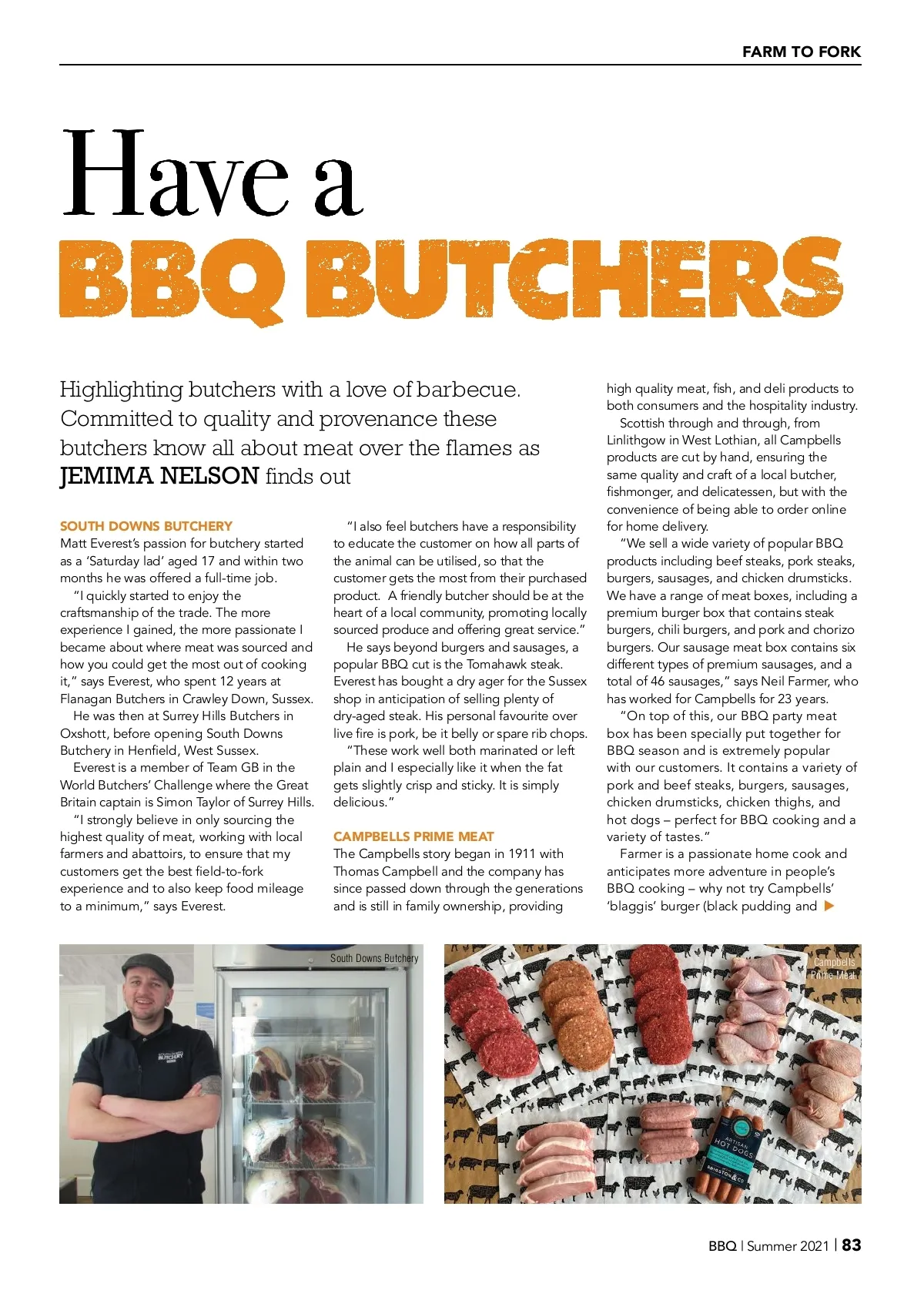 FARM TO FORK

Have a
BBQ BUTCHERS

Highlighting butchers with a love of barbecue. Committed to quality and provenance these butchers know all about meat over the flames as JEMIMA NELSON finds out

SOUTH DOWNS BUTCHERY
Matt Everest's passion for butchery started as a 'Saturday lad' aged 17 and within two months he was offered a full-time job.

"I quickly started to enjoy the craftsmanship of the trade. The more experience I gained, the more passionate I became about where meat was sourced and how you could get the most out of cooking it," says Everest, who spent 12 years at Flanagan Butchers in Crawley Down, Sussex.

He was then at Surrey Hills Butchers in Oxshott, before opening South Downs Butchery in Henfield, West Sussex.

Everest is a member of Team GB in the World Butchers' Challenge where the Great Britain captain is Simon Taylor of Surrey Hills.

"I strongly believe in only sourcing the highest quality of meat, working with local farmers and abattoirs, to ensure that my customers get the best field-to-fork experience and to also keep food mileage to a minimum," says Everest.

"I also feel butchers have a responsibility to educate the customer on how all parts of the animal can be utilised, so that the customer gets the most from their purchased product. A friendly butcher should be at the heart of a local community, promoting locally sourced produce and offering great service."

He says beyond burgers and sausages, a popular BBQ cut is the Tomahawk steak. Everest has bought a dry ager for the Sussex shop in anticipation of selling plenty of dry-aged steak. His personal favourite over live fire is pork, be it belly or spare rib chops.

"These work well both marinated or left plain and I especially like it when the fat gets slightly crisp and sticky. It is simply delicious."

CAMPBELLS PRIME MEAT
The Campbells story began in 1911 with Thomas Campbell and the company has since passed down through the generations and is still in family ownership, providing high quality meat, fish, and deli products to both consumers and the hospitality industry.

Scottish through and through, from Linlithgow in West Lothian, all Campbells products are cut by hand, ensuring the same quality and craft of a local butcher, fishmonger, and delicatessen, but with the convenience of being able to order online for home delivery.

"We sell a wide variety of popular BBQ products including beef steaks, pork steaks, burgers, sausages, and chicken drumsticks. We have a range of meat boxes, including a premium burger box that contains steak burgers, chili burgers, and pork and chorizo burgers. Our sausage meat box contains six different types of premium sausages, and a total of 46 sausages," says Neil Farmer, who has worked for Campbells for 23 years.

"On top of this, our BBQ party meat box has been specially put together for BBQ season and is extremely popular with our customers. It contains a variety of pork and beef steaks, burgers, sausages, chicken drumsticks, chicken thighs, and hot dogs – perfect for BBQ cooking and a variety of tastes."

Farmer is a passionate home cook and anticipates more adventure in people's BBQ cooking – why not try Campbells' 'blaggis' burger (black pudding and

South Downs Butchery

SOUTH DOWNS BUTCHERY

Campbells Prime Meat

ARTISAN HOT DOGS
BRIGSTON & CO

BBQ | Summer 2021 | 83